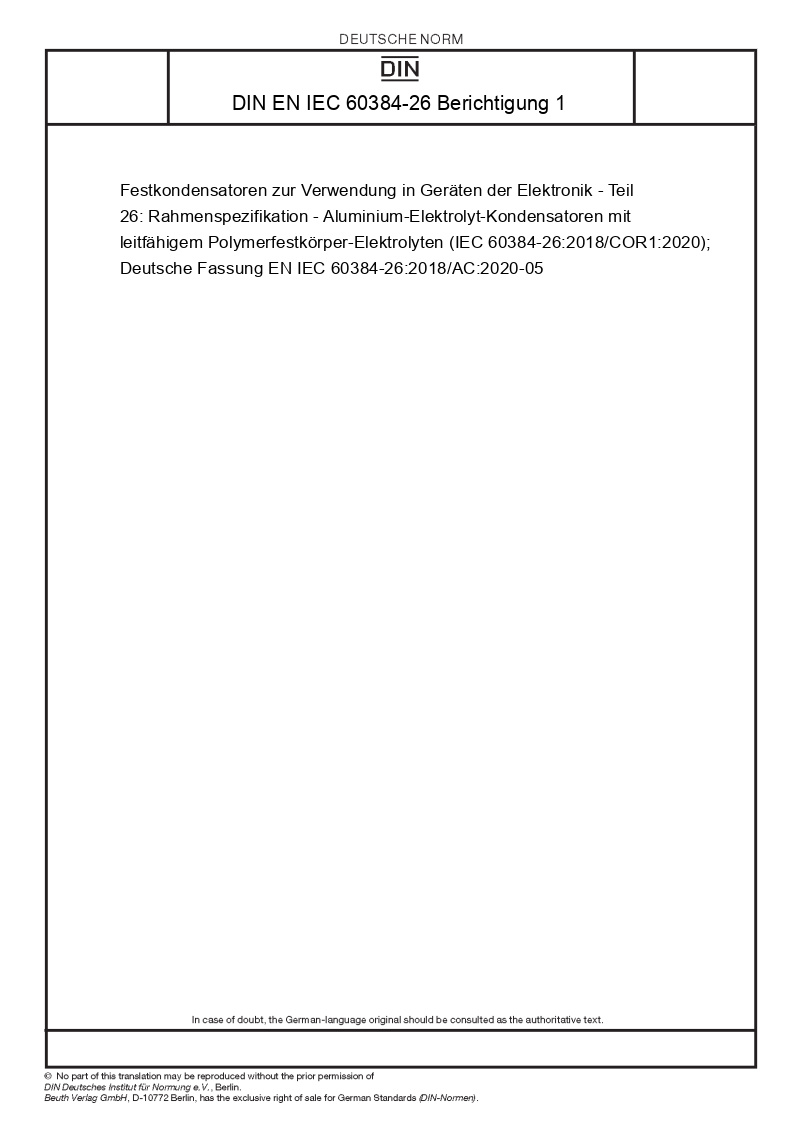 DEUTSCHE NORM

DIN

DIN EN IEC 60384-26 Berichtigung 1

Festkondensatoren zur Verwendung in Geräten der Elektronik - Teil 26: Rahmenspezifikation - Aluminium-Elektrolyt-Kondensatoren mit leitfähigem Polymerfestkörper-Elektrolyten (IEC 60384-26:2018/COR1:2020); Deutsche Fassung EN IEC 60384-26:2018/AC:2020-05

In case of doubt, the German-language original should be consulted as the authoritative text.

© No part of this translation may be reproduced without the prior permission of DIN Deutsches Institut für Normung e.V., Berlin.
Beuth Verlag GmbH, D-10772 Berlin, has the exclusive right of sale for German Standards (DIN-Normen).